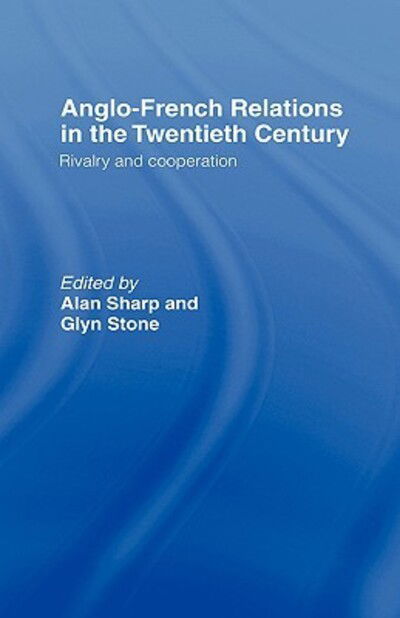 Anglo-French Relations in the Twentieth Century

Rivalry and cooperation

Edited by
Alan Sharp and
Glyn Stone